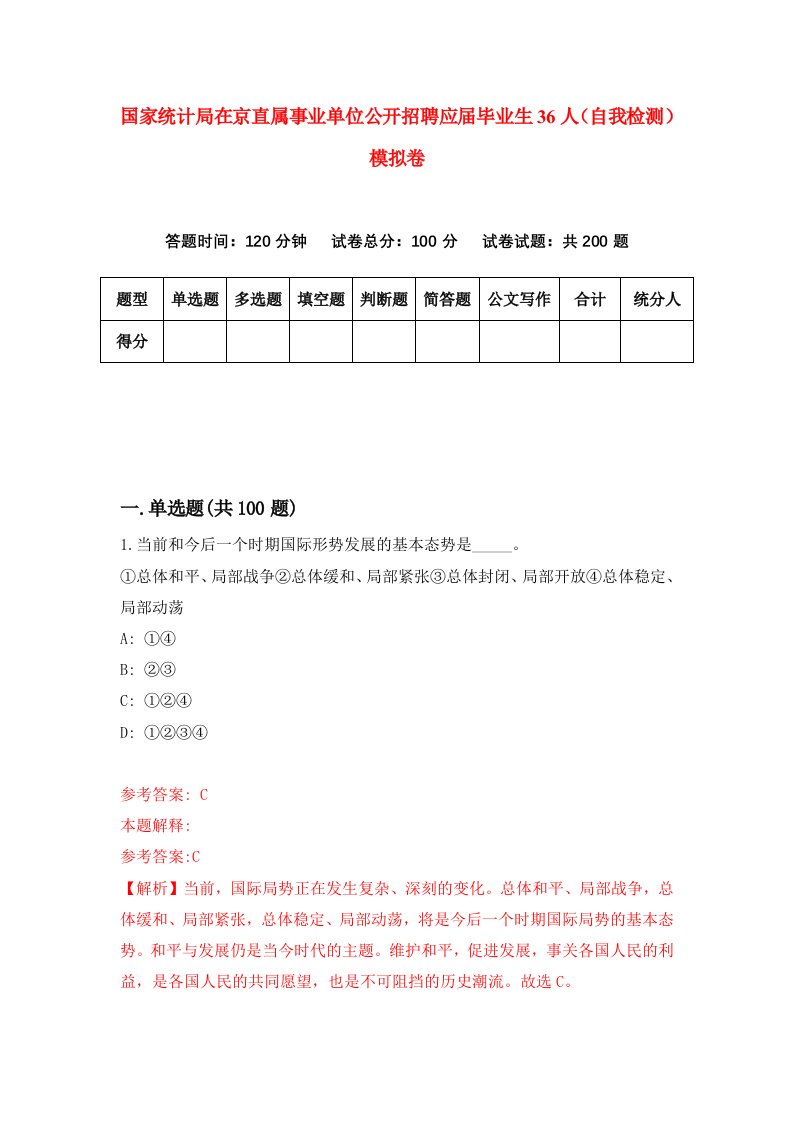 国家统计局在京直属事业单位公开招聘应届毕业生36人（自我检测）模拟卷

答题时间：120分钟　试卷总分：100分　试卷试题：共200题

| 题型 | 单选题 | 多选题 | 填空题 | 判断题 | 简答题 | 公文写作 | 合计 | 统分人 |
|---|---|---|---|---|---|---|---|---|
| 得分 | | | | | | | | |

一.单选题(共100题)

1.当前和今后一个时期国际形势发展的基本态势是_____。
①总体和平、局部战争②总体缓和、局部紧张③总体封闭、局部开放④总体稳定、局部动荡
A: ①④
B: ②③
C: ①②④
D: ①②③④

参考答案: C
本题解释:
参考答案:C
【解析】当前，国际局势正在发生复杂、深刻的变化。总体和平、局部战争，总体缓和、局部紧张，总体稳定、局部动荡，将是今后一个时期国际局势的基本态势。和平与发展仍是当今时代的主题。维护和平，促进发展，事关各国人民的利益，是各国人民的共同愿望，也是不可阻挡的历史潮流。故选C。